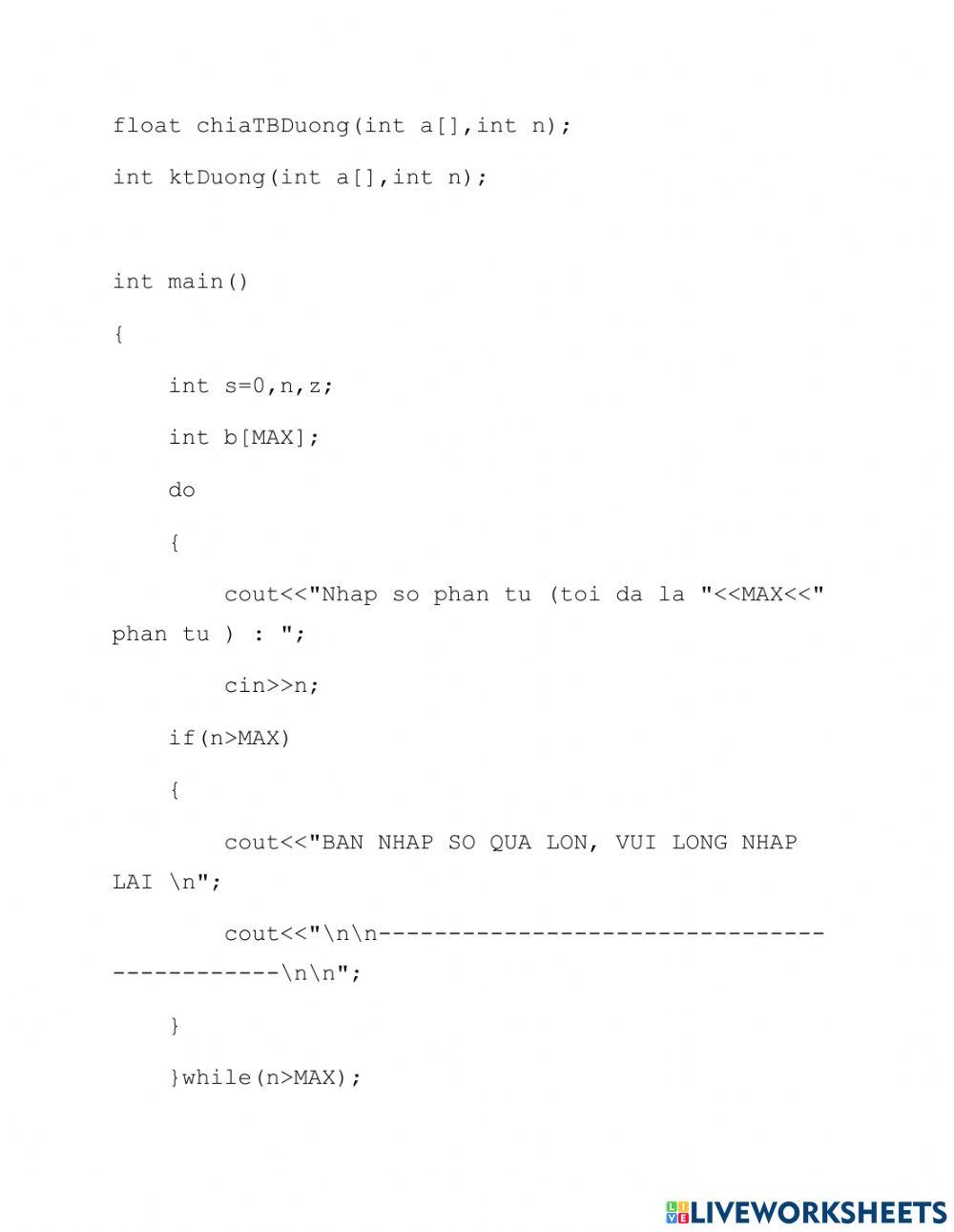 float chiaTBDuong(int a[],int n);

int ktDuong(int a[],int n);

int main()

{

    int s=0,n,z;

    int b[MAX];

    do

    {

        cout<<"Nhap so phan tu (toi da la "<<MAX<<" phan tu ) : ";

        cin>>n;

    if(n>MAX)

    {

        cout<<"BAN NHAP SO QUA LON, VUI LONG NHAP LAI \n";

        cout<<"\n\n--------------------------------------------\n\n";

    }

    }while(n>MAX);

LIVEWORKSHEETS